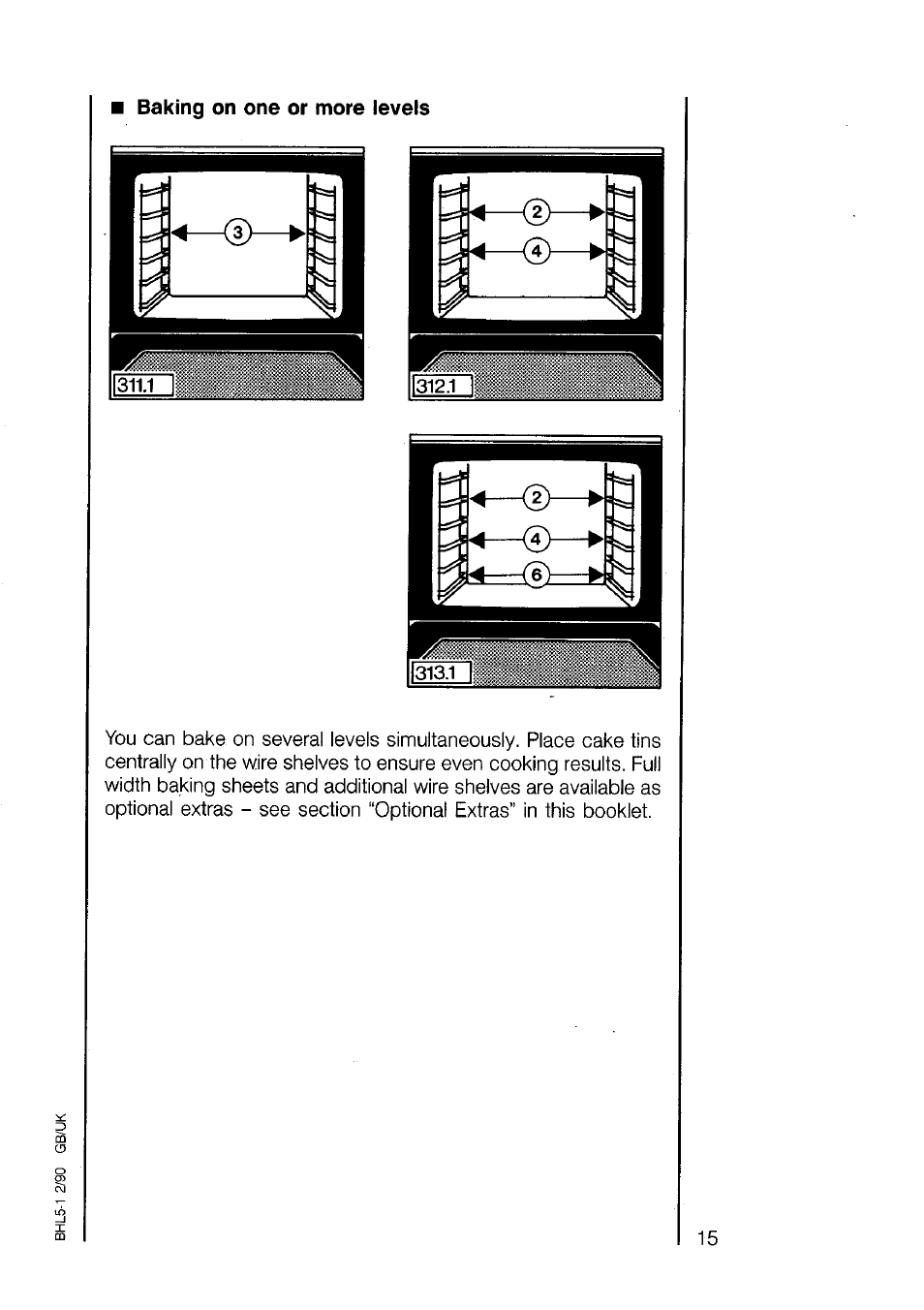 ■ Baking on one or more levels

3

311.1

2

4

312.1

2

4

6

313.1

You can bake on several levels simultaneously. Place cake tins centrally on the wire shelves to ensure even cooking results. Full width baking sheets and additional wire shelves are available as optional extras – see section "Optional Extras" in this booklet.

BHL5-1 2/90 GB/UK

15